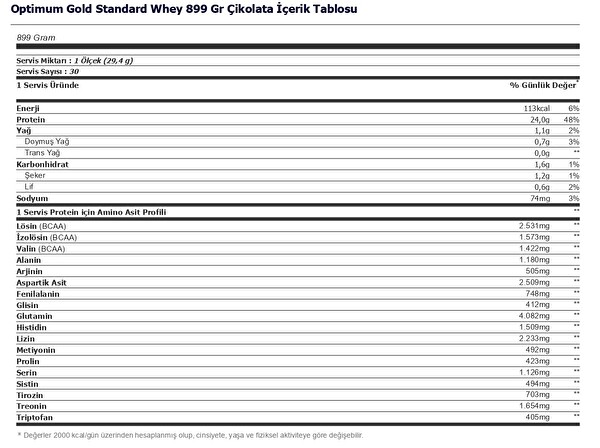 Optimum Gold Standard Whey 899 Gr Çikolata İçerik Tablosu

899 Gram

Servis Miktarı : 1 Ölçek (29,4 g)
Servis Sayısı : 30

| 1 Servis Üründe | | % Günlük Değer* |
|---|---|---|
| Enerji | 113kcal | 6% |
| Protein | 24,0g | 48% |
| Yağ | 1,1g | 2% |
| Doymuş Yağ | 0,7g | 3% |
| Trans Yağ | 0,0g | ** |
| Karbonhidrat | 1,6g | 1% |
| Şeker | 1,2g | 1% |
| Lif | 0,6g | 2% |
| Sodyum | 74mg | 3% |
| 1 Servis Protein için Amino Asit Profili | | ** |
| Lösin (BCAA) | 2.531mg | ** |
| İzolösin (BCAA) | 1.573mg | ** |
| Valin (BCAA) | 1.422mg | ** |
| Alanin | 1.180mg | ** |
| Arjinin | 505mg | ** |
| Aspartik Asit | 2.509mg | ** |
| Fenilalanin | 748mg | ** |
| Glisin | 412mg | ** |
| Glutamin | 4.082mg | ** |
| Histidin | 1.509mg | ** |
| Lizin | 2.233mg | ** |
| Metiyonin | 492mg | ** |
| Prolin | 423mg | ** |
| Serin | 1.126mg | ** |
| Sistin | 494mg | ** |
| Tirozin | 703mg | ** |
| Treonin | 1.654mg | ** |
| Triptofan | 405mg | ** |

* Değerler 2000 kcal/gün üzerinden hesaplanmış olup, cinsiyete, yaşa ve fiziksel aktiviteye göre değişebilir.